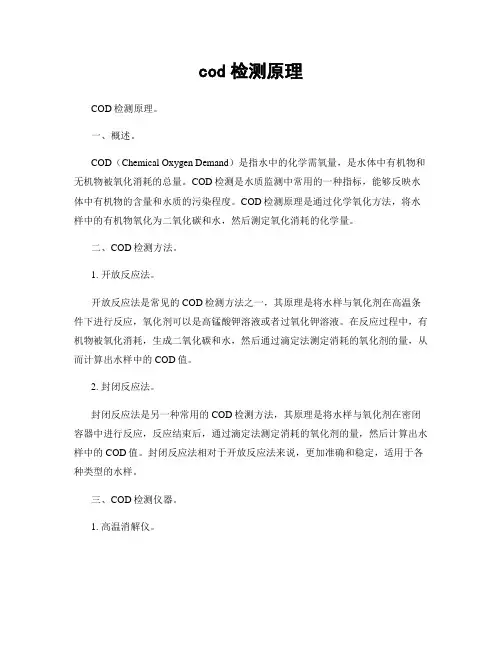 cod 检测原理

COD 检测原理。

一、概述。

COD（Chemical Oxygen Demand）是指水中的化学需氧量，是水体中有机物和无机物被氧化消耗的总量。COD 检测是水质监测中常用的一种指标，能够反映水体中有机物的含量和水质的污染程度。COD 检测原理是通过化学氧化方法，将水样中的有机物氧化为二氧化碳和水，然后测定氧化消耗的化学量。

二、COD 检测方法。

1. 开放反应法。

开放反应法是常见的 COD 检测方法之一，其原理是将水样与氧化剂在高温条件下进行反应，氧化剂可以是高锰酸钾溶液或者过氧化钾溶液。在反应过程中，有机物被氧化消耗，生成二氧化碳和水，然后通过滴定法测定消耗的氧化剂的量，从而计算出水样中的 COD 值。

2. 封闭反应法。

封闭反应法是另一种常用的 COD 检测方法，其原理是将水样与氧化剂在密闭容器中进行反应，反应结束后，通过滴定法测定消耗的氧化剂的量，然后计算出水样中的 COD 值。封闭反应法相对于开放反应法来说，更加准确和稳定，适用于各种类型的水样。

三、COD 检测仪器。

1. 高温消解仪。